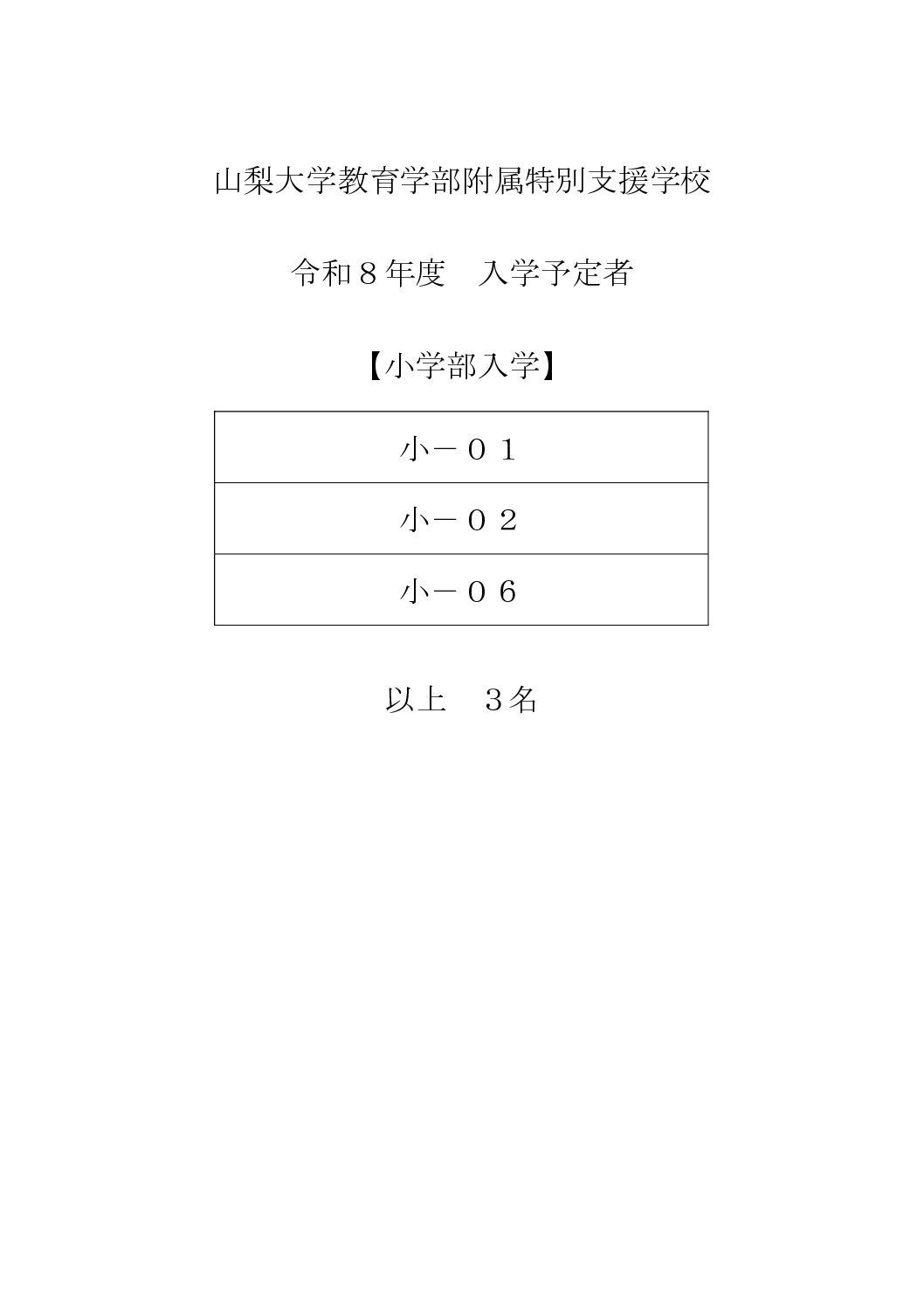 山梨大学教育学部附属特別支援学校

令和８年度　入学予定者

【小学部入学】

| 小－０１ |
|---|
| 小－０２ |
| 小－０６ |

以上　３名